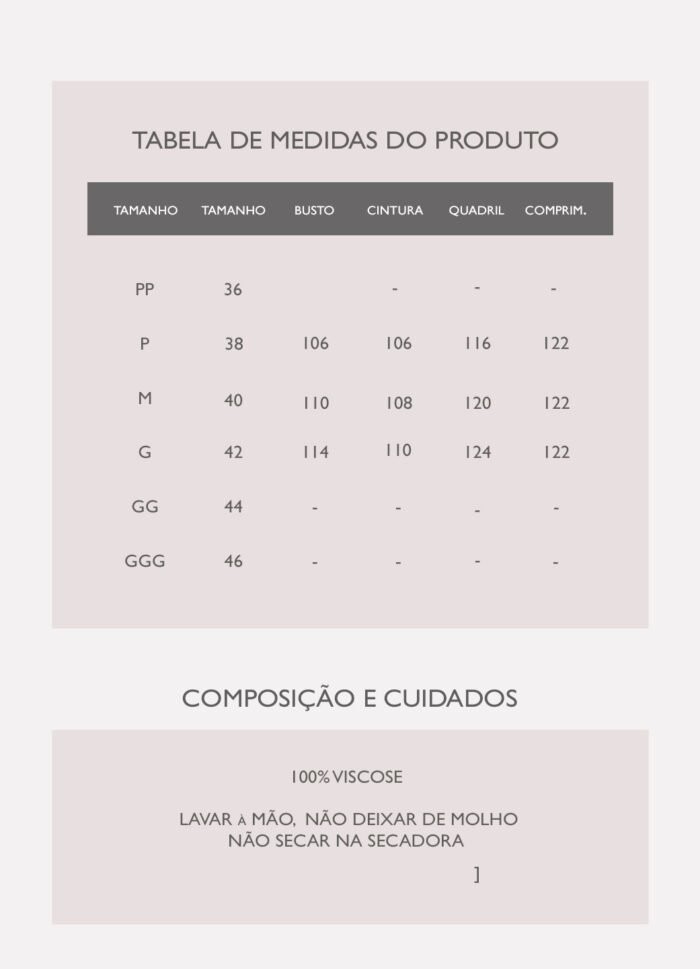 TABELA DE MEDIDAS DO PRODUTO

| TAMANHO | TAMANHO | BUSTO | CINTURA | QUADRIL | COMPRIM. |
|---|---|---|---|---|---|
| PP | 36 | | - | - | - |
| P | 38 | 106 | 106 | 116 | 122 |
| M | 40 | 110 | 108 | 120 | 122 |
| G | 42 | 114 | 110 | 124 | 122 |
| GG | 44 | - | - | - | - |
| GGG | 46 | - | - | - | - |

COMPOSIÇÃO E CUIDADOS

100% VISCOSE

LAVAR À MÃO, NÃO DEIXAR DE MOLHO
NÃO SECAR NA SECADORA

]